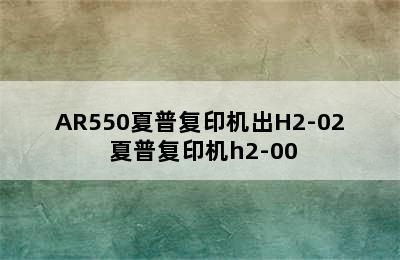 AR550夏普复印机出H2-02
夏普复印机h2-00